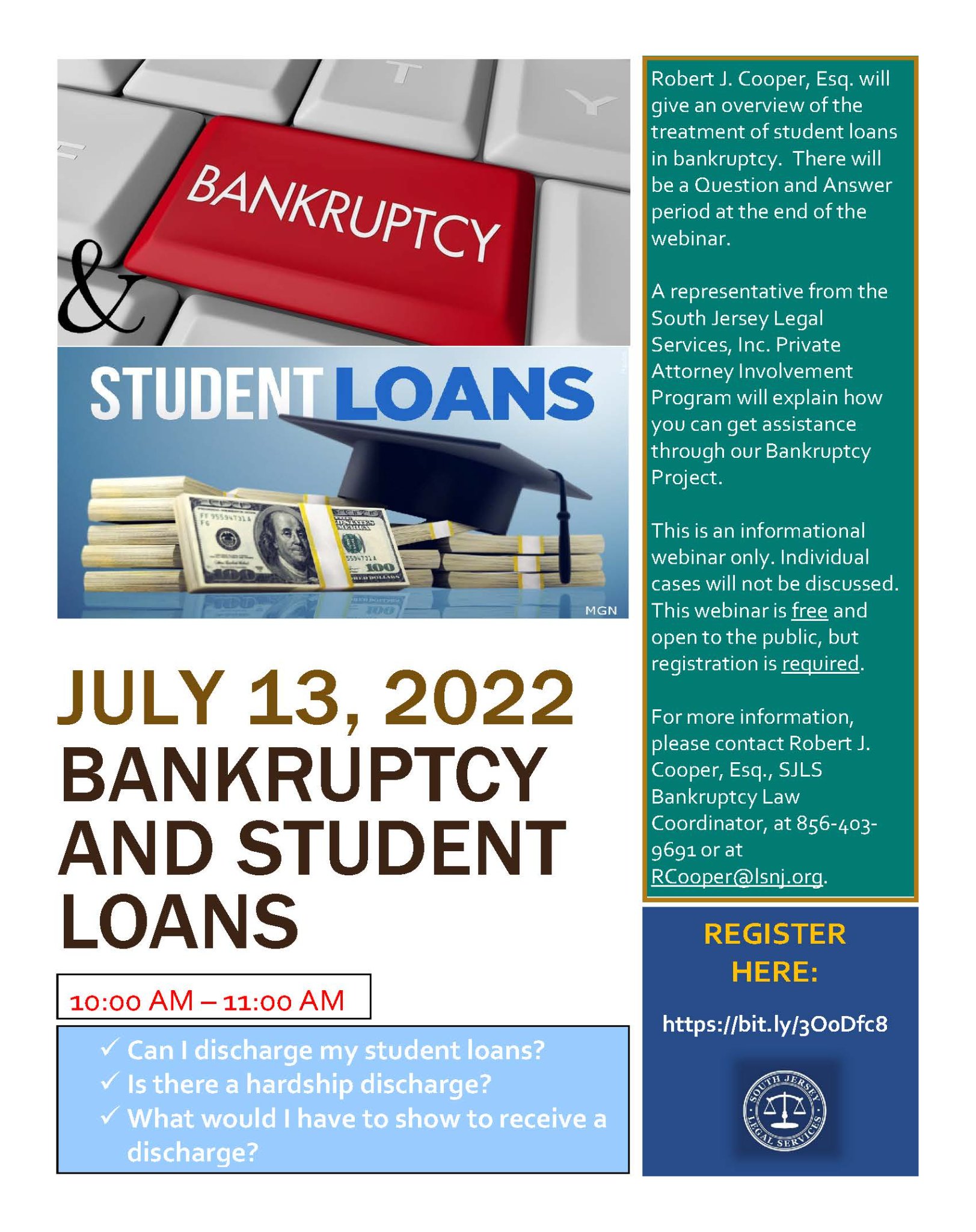 BANKRUPTCY

&

STUDENT LOANS

MGN

JULY 13, 2022
BANKRUPTCY AND STUDENT LOANS

10:00 AM – 11:00 AM

✓ Can I discharge my student loans?
✓ Is there a hardship discharge?
✓ What would I have to show to receive a discharge?

Robert J. Cooper, Esq. will give an overview of the treatment of student loans in bankruptcy. There will be a Question and Answer period at the end of the webinar.

A representative from the South Jersey Legal Services, Inc. Private Attorney Involvement Program will explain how you can get assistance through our Bankruptcy Project.

This is an informational webinar only. Individual cases will not be discussed. This webinar is free and open to the public, but registration is required.

For more information, please contact Robert J. Cooper, Esq., SJLS Bankruptcy Law Coordinator, at 856-403-9691 or at RCooper@lsnj.org.

REGISTER HERE:

https://bit.ly/3OoDfc8

SOUTH JERSEY LEGAL SERVICES